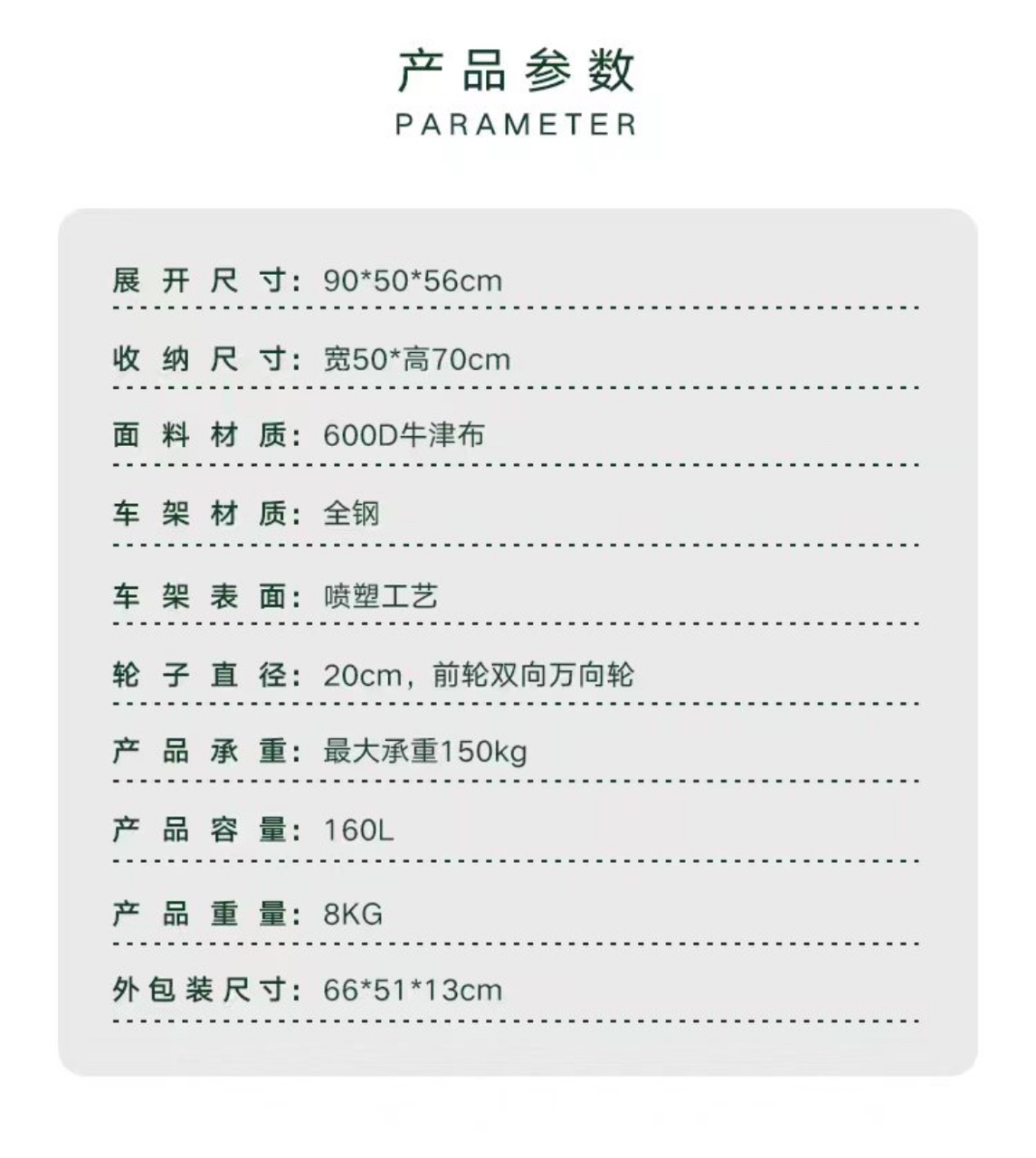 产品参数
PARAMETER

展开尺寸：90*50*56cm

收纳尺寸：宽50*高70cm

面料材质：600D牛津布

车架材质：全钢

车架表面：喷塑工艺

轮子直径：20cm，前轮双向万向轮

产品承重：最大承重150kg

产品容量：160L

产品重量：8KG

外包装尺寸：66*51*13cm